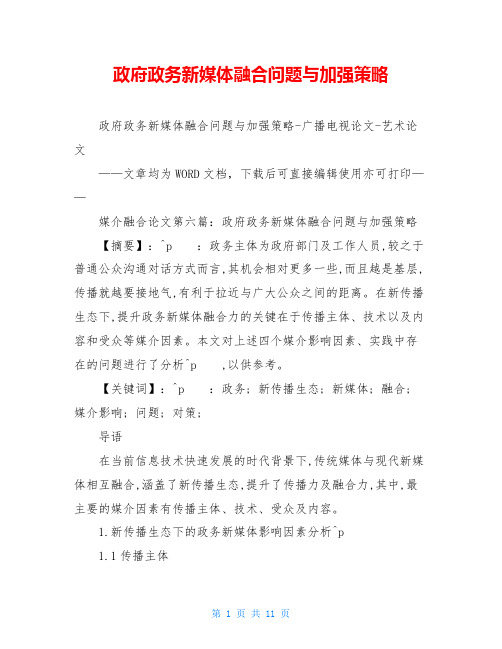 政府政务新媒体融合问题与加强策略

政府政务新媒体融合问题与加强策略-广播电视论文-艺术论文

——文章均为WORD文档，下载后可直接编辑使用亦可打印——

媒介融合论文第六篇：政府政务新媒体融合问题与加强策略

【摘要】：^p　：政务主体为政府部门及工作人员，较之于普通公众沟通对话方式而言，其机会相对更多一些，而且越是基层，传播就越要接地气，有利于拉近与广大公众之间的距离。在新传播生态下，提升政务新媒体融合力的关键在于传播主体、技术以及内容和受众等媒介因素。本文对上述四个媒介影响因素、实践中存在的问题进行了分析^p　，以供参考。

【关键词】：^p　：政务；新传播生态；新媒体；融合；媒介影响；问题；对策；

导语

在当前信息技术快速发展的时代背景下，传统媒体与现代新媒体相互融合，涵盖了新传播生态，提升了传播力及融合力，其中，最主要的媒介因素有传播主体、技术、受众及内容。

1.新传播生态下的政务新媒体影响因素分析^p

1.1 传播主体

第 1 页 共 11 页